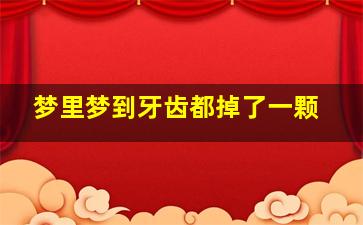 梦里梦到牙齿都掉了一颗